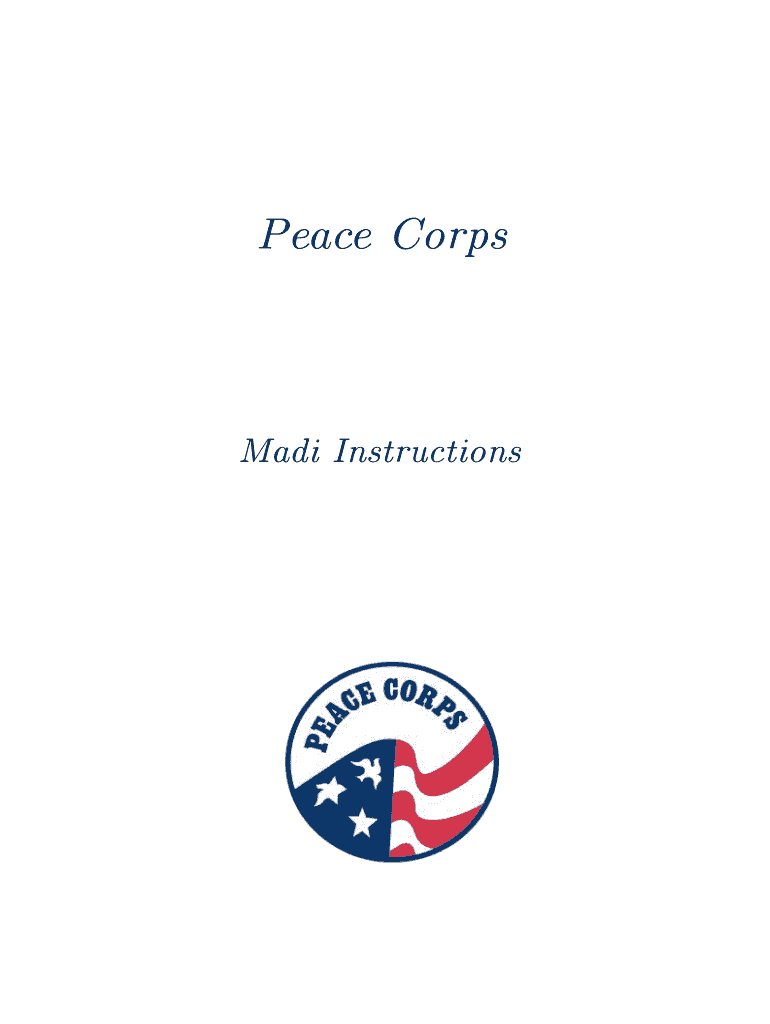 Peace Corps

Madi Instructions

PEACE CORPS